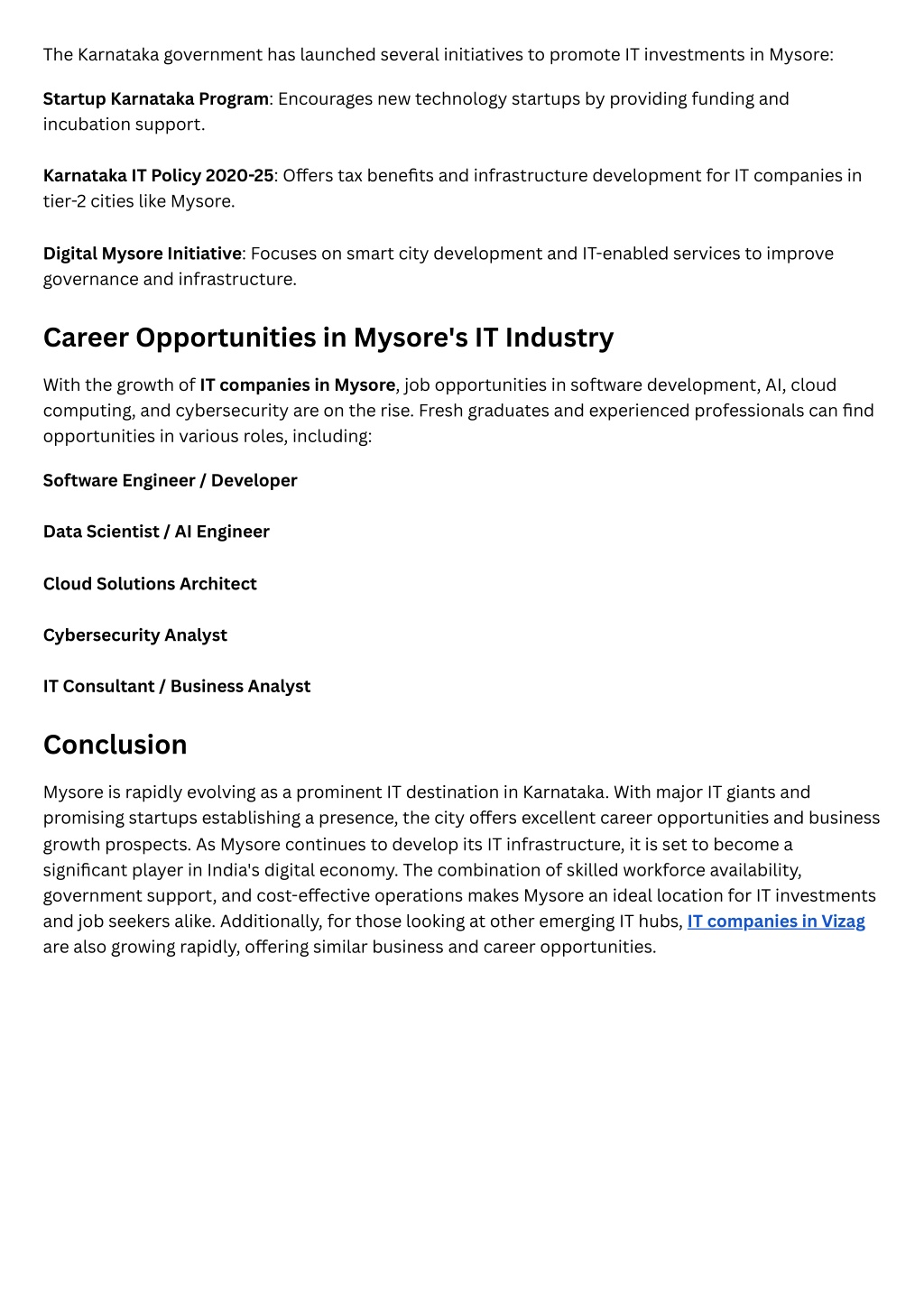 The Karnataka government has launched several initiatives to promote IT investments in Mysore:

Startup Karnataka Program: Encourages new technology startups by providing funding and incubation support.

Karnataka IT Policy 2020-25: Offers tax benefits and infrastructure development for IT companies in tier-2 cities like Mysore.

Digital Mysore Initiative: Focuses on smart city development and IT-enabled services to improve governance and infrastructure.

Career Opportunities in Mysore's IT Industry

With the growth of IT companies in Mysore, job opportunities in software development, AI, cloud computing, and cybersecurity are on the rise. Fresh graduates and experienced professionals can find opportunities in various roles, including:

Software Engineer / Developer

Data Scientist / AI Engineer

Cloud Solutions Architect

Cybersecurity Analyst

IT Consultant / Business Analyst

Conclusion

Mysore is rapidly evolving as a prominent IT destination in Karnataka. With major IT giants and promising startups establishing a presence, the city offers excellent career opportunities and business growth prospects. As Mysore continues to develop its IT infrastructure, it is set to become a significant player in India's digital economy. The combination of skilled workforce availability, government support, and cost-effective operations makes Mysore an ideal location for IT investments and job seekers alike. Additionally, for those looking at other emerging IT hubs, IT companies in Vizag are also growing rapidly, offering similar business and career opportunities.